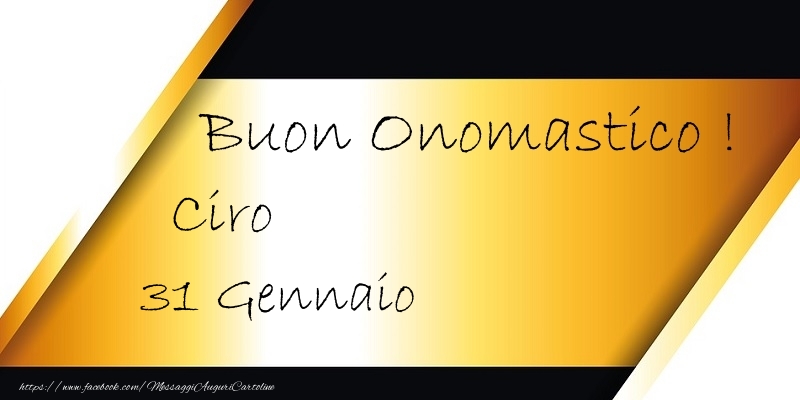 Buon Onomastico !

Ciro

31 Gennaio

https://www.facebook.com/MessaggiAuguriCartoline